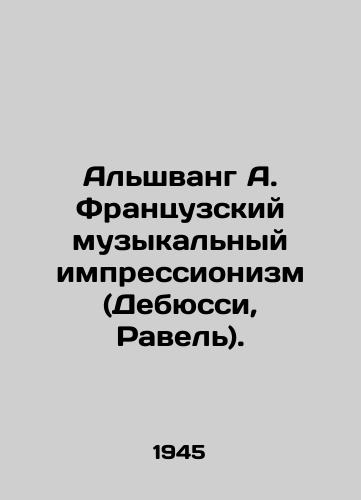 Альшванг А. Французский музыкальный импрессионизм (Дебюсси, Равель).

1945